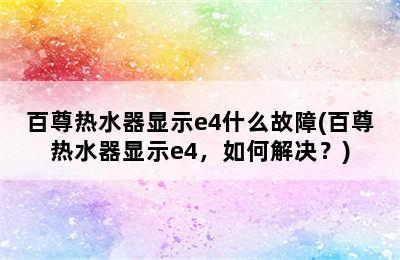 百尊热水器显示e4什么故障(百尊热水器显示e4，如何解决？)